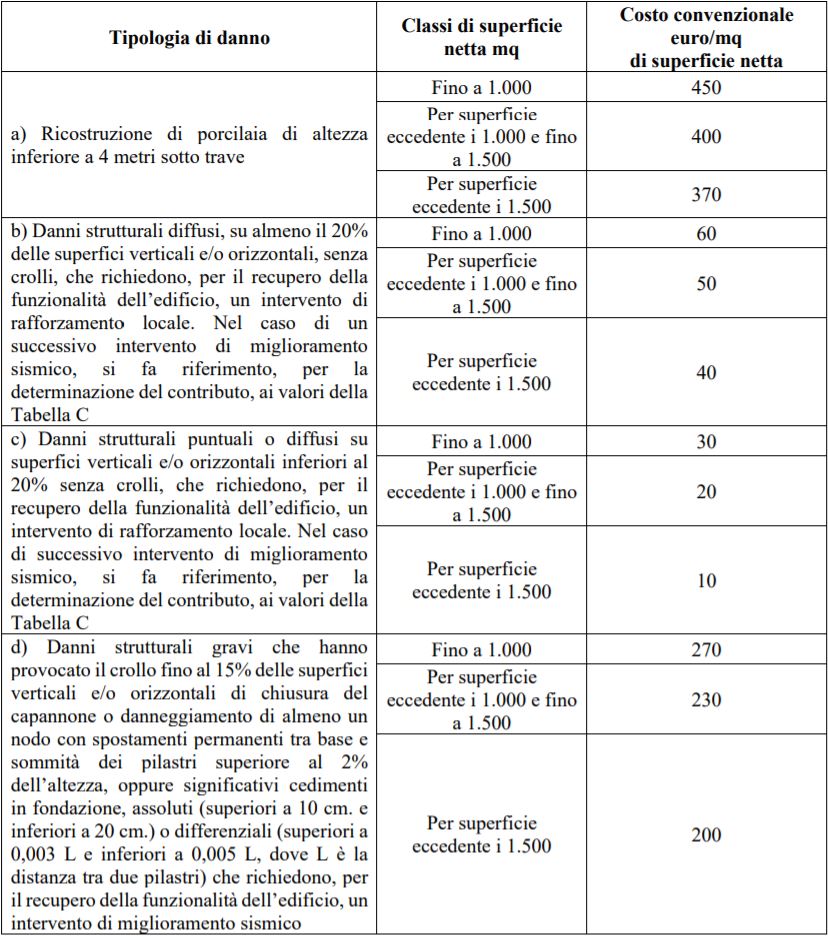 | Tipologia di danno | Classi di superficie netta mq | Costo convenzionale euro/mq di superficie netta |
|---|---|---|
| a) Ricostruzione di porcilaia di altezza inferiore a 4 metri sotto trave | Fino a 1.000 | 450 |
| | Per superficie eccedente i 1.000 e fino a 1.500 | 400 |
| | Per superficie eccedente i 1.500 | 370 |
| b) Danni strutturali diffusi, su almeno il 20% delle superfici verticali e/o orizzontali, senza crolli, che richiedono, per il recupero della funzionalità dell'edificio, un intervento di rafforzamento locale. Nel caso di un successivo intervento di miglioramento sismico, si fa riferimento, per la determinazione del contributo, ai valori della Tabella C | Fino a 1.000 | 60 |
| | Per superficie eccedente i 1.000 e fino a 1.500 | 50 |
| | Per superficie eccedente i 1.500 | 40 |
| c) Danni strutturali puntuali o diffusi su superfici verticali e/o orizzontali inferiori al 20% senza crolli, che richiedono, per il recupero della funzionalità dell'edificio, un intervento di rafforzamento locale. Nel caso di successivo intervento di miglioramento sismico, si fa riferimento, per la determinazione del contributo, ai valori della Tabella C | Fino a 1.000 | 30 |
| | Per superficie eccedente i 1.000 e fino a 1.500 | 20 |
| | Per superficie eccedente i 1.500 | 10 |
| d) Danni strutturali gravi che hanno provocato il crollo fino al 15% delle superfici verticali e/o orizzontali di chiusura del capannone o danneggiamento di almeno un nodo con spostamenti permanenti tra base e sommità dei pilastri superiore al 2% dell'altezza, oppure significativi cedimenti in fondazione, assoluti (superiori a 10 cm. e inferiori a 20 cm.) o differenziali (superiori a 0,003 L e inferiori a 0,005 L, dove L è la distanza tra due pilastri) che richiedono, per il recupero della funzionalità dell'edificio, un intervento di miglioramento sismico | Fino a 1.000 | 270 |
| | Per superficie eccedente i 1.000 e fino a 1.500 | 230 |
| | Per superficie eccedente i 1.500 | 200 |